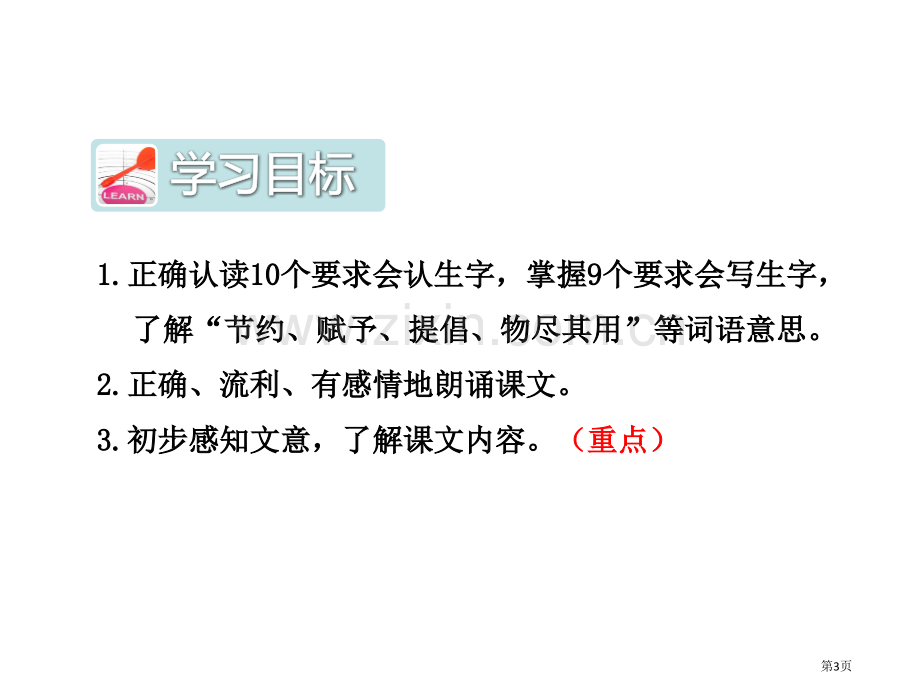 LEARN

学习目标

1.正确认读10个要求会认生字，掌握9个要求会写生字，了解“节约、赋予、提倡、物尽其用”等词语意思。

2.正确、流利、有感情地朗诵课文。

3.初步感知文意，了解课文内容。（重点）

www.zixin.com.cn

第3页